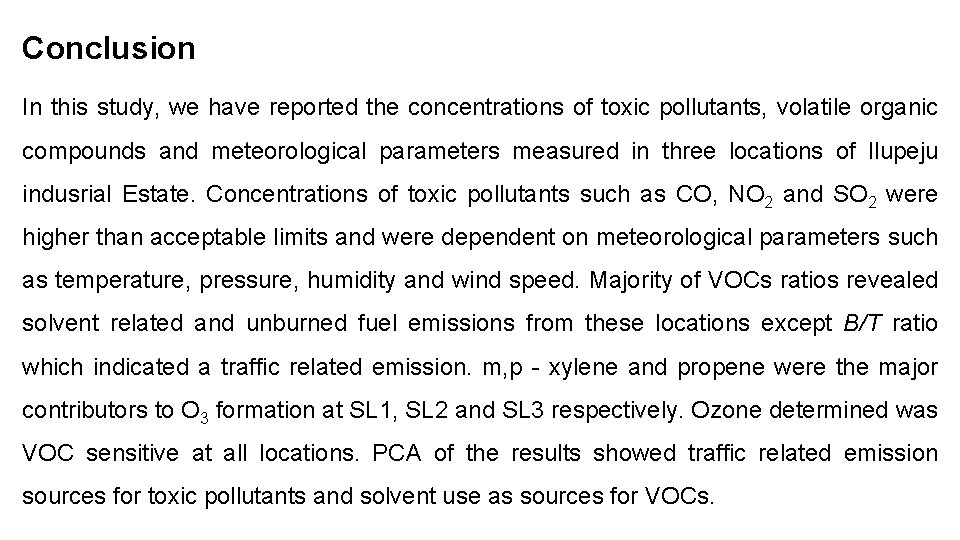 Conclusion

In this study, we have reported the concentrations of toxic pollutants, volatile organic compounds and meteorological parameters measured in three locations of Ilupeju indusrial Estate. Concentrations of toxic pollutants such as CO, $NO_2$ and $SO_2$ were higher than acceptable limits and were dependent on meteorological parameters such as temperature, pressure, humidity and wind speed. Majority of VOCs ratios revealed solvent related and unburned fuel emissions from these locations except B/T ratio which indicated a traffic related emission. m,p - xylene and propene were the major contributors to $O_3$ formation at SL1, SL2 and SL3 respectively. Ozone determined was VOC sensitive at all locations. PCA of the results showed traffic related emission sources for toxic pollutants and solvent use as sources for VOCs.